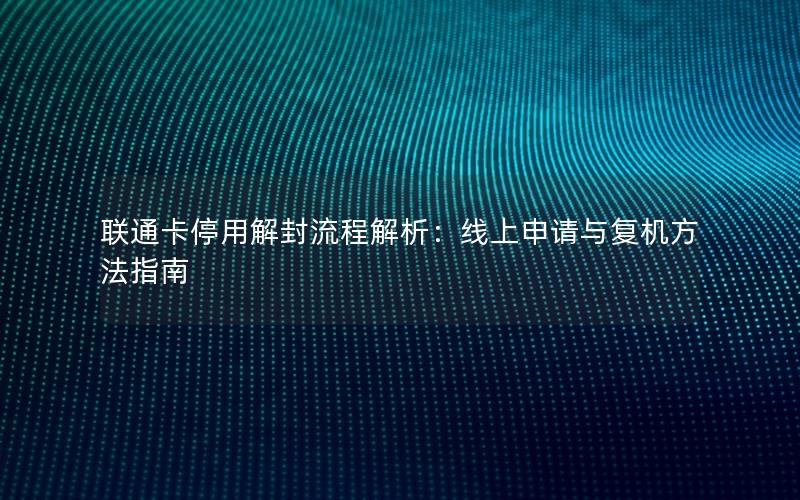 联通卡停用解封流程解析：线上申请与复机方法指南